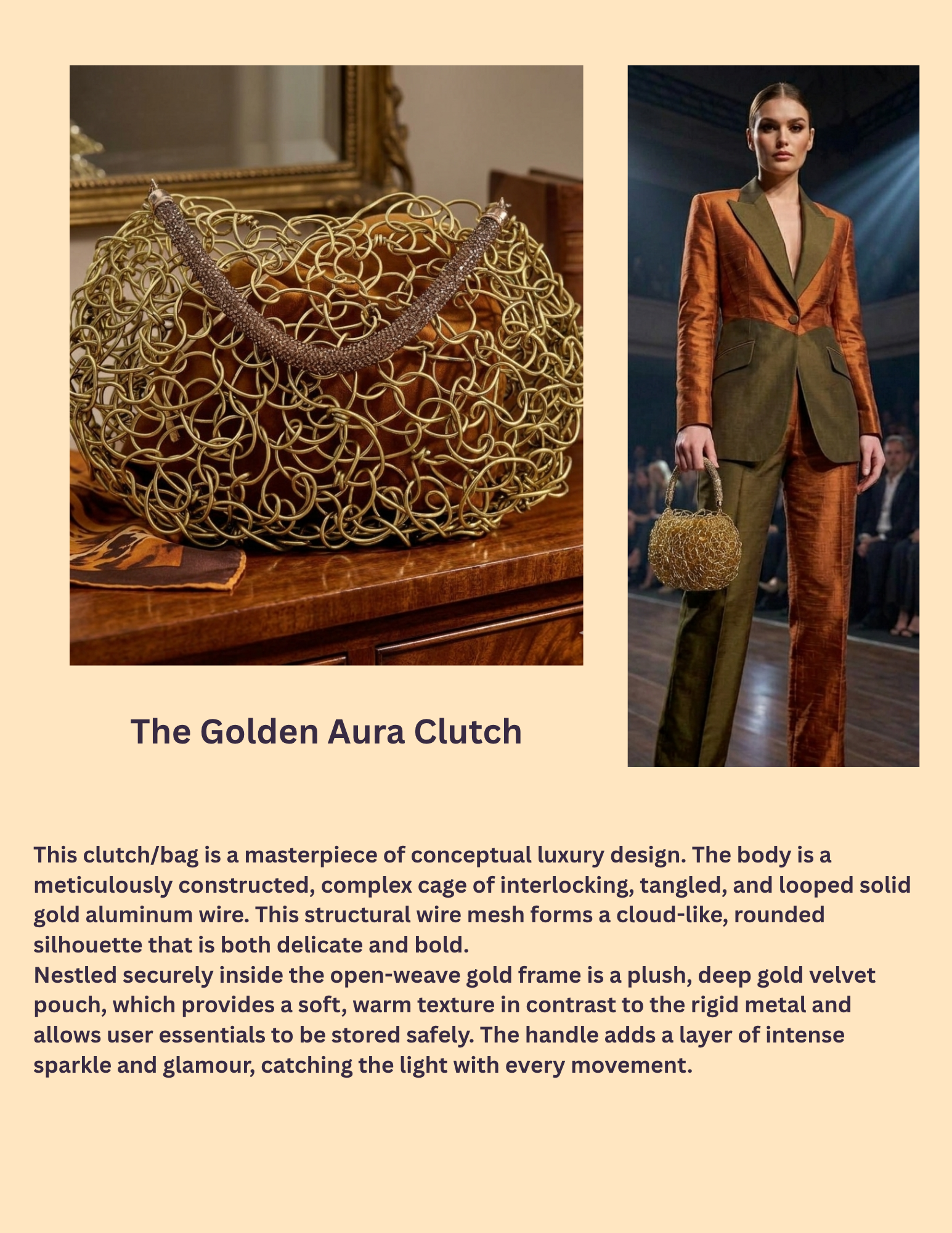 The Golden Aura Clutch

This clutch/bag is a masterpiece of conceptual luxury design. The body is a meticulously constructed, complex cage of interlocking, tangled, and looped solid gold aluminum wire. This structural wire mesh forms a cloud-like, rounded silhouette that is both delicate and bold.
Nestled securely inside the open-weave gold frame is a plush, deep gold velvet pouch, which provides a soft, warm texture in contrast to the rigid metal and allows user essentials to be stored safely. The handle adds a layer of intense sparkle and glamour, catching the light with every movement.